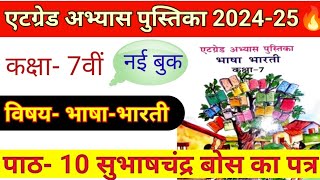 एटग्रेड अभ्यास पुस्तिका 2024-25

कक्षा- 7वीं

नई बुक

एटग्रेड अभ्यास पुस्तिका
भाषा भारती
कक्षा-7

विषय- भाषा-भारती

पाठ- 10 सुभाषचंद्र बोस का पत्र